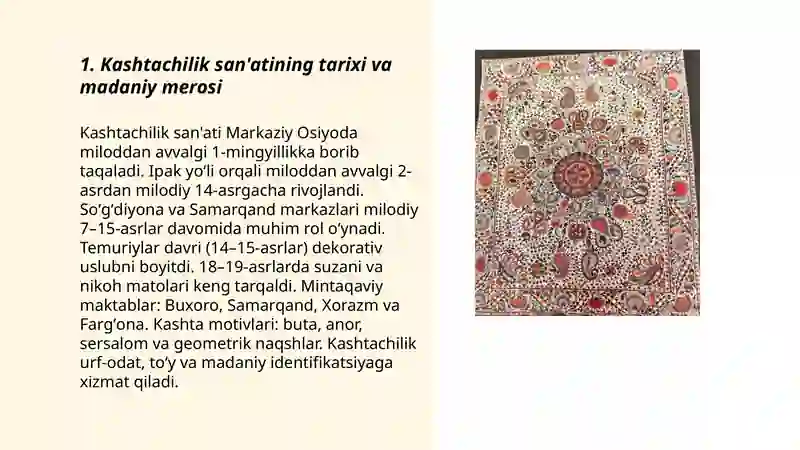 1. Kashtachilik san'atining tarixi va madaniy merosi

Kashtachilik san'ati Markaziy Osiyoda miloddan avvalgi 1-mingyillikka borib taqaladi. Ipak yo‘li orqali miloddan avvalgi 2-asrdan milodiy 14-asrgacha rivojlandi. So‘g‘diyona va Samarqand markazlari milodiy 7–15-asrlar davomida muhim rol o‘ynadi. Temuriylar davri (14–15-asrlar) dekorativ uslubni boyitdi. 18–19-asrlarda suzani va nikoh matolari keng tarqaldi. Mintaqaviy maktablar: Buxoro, Samarqand, Xorazm va Farg‘ona. Kashta motivlari: buta, anor, sersalom va geometrik naqshlar. Kashtachilik urf-odat, to‘y va madaniy identifikatsiyaga xizmat qiladi.